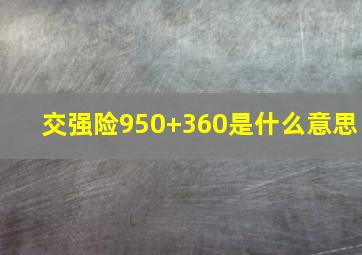 交强险950+360是什么意思